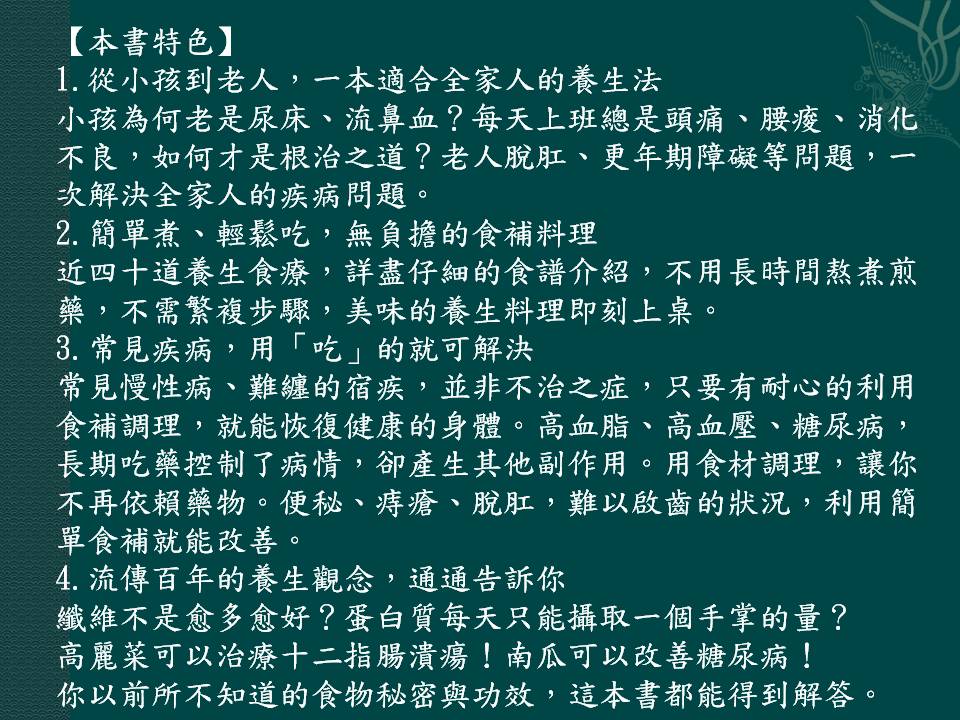 【本書特色】
1.從小孩到老人，一本適合全家人的養生法
小孩為何老是尿床、流鼻血？每天上班總是頭痛、腰痠、消化不良，如何才是根治之道？老人脫肛、更年期障礙等問題，一次解決全家人的疾病問題。
2.簡單煮、輕鬆吃，無負擔的食補料理
近四十道養生食療，詳盡仔細的食譜介紹，不用長時間熬煮煎藥，不需繁複步驟，美味的養生料理即刻上桌。
3.常見疾病，用「吃」的就可解決
常見慢性病、難纏的宿疾，並非不治之症，只要有耐心的利用食補調理，就能恢復健康的身體。高血脂、高血壓、糖尿病，長期吃藥控制了病情，卻產生其他副作用。用食材調理，讓你不再依賴藥物。便秘、痔瘡、脫肛，難以啟齒的狀況，利用簡單食補就能改善。
4.流傳百年的養生觀念，通通告訴你
纖維不是愈多愈好？蛋白質每天只能攝取一個手掌的量？
高麗菜可以治療十二指腸潰瘍！南瓜可以改善糖尿病！
你以前所不知道的食物秘密與功效，這本書都能得到解答。